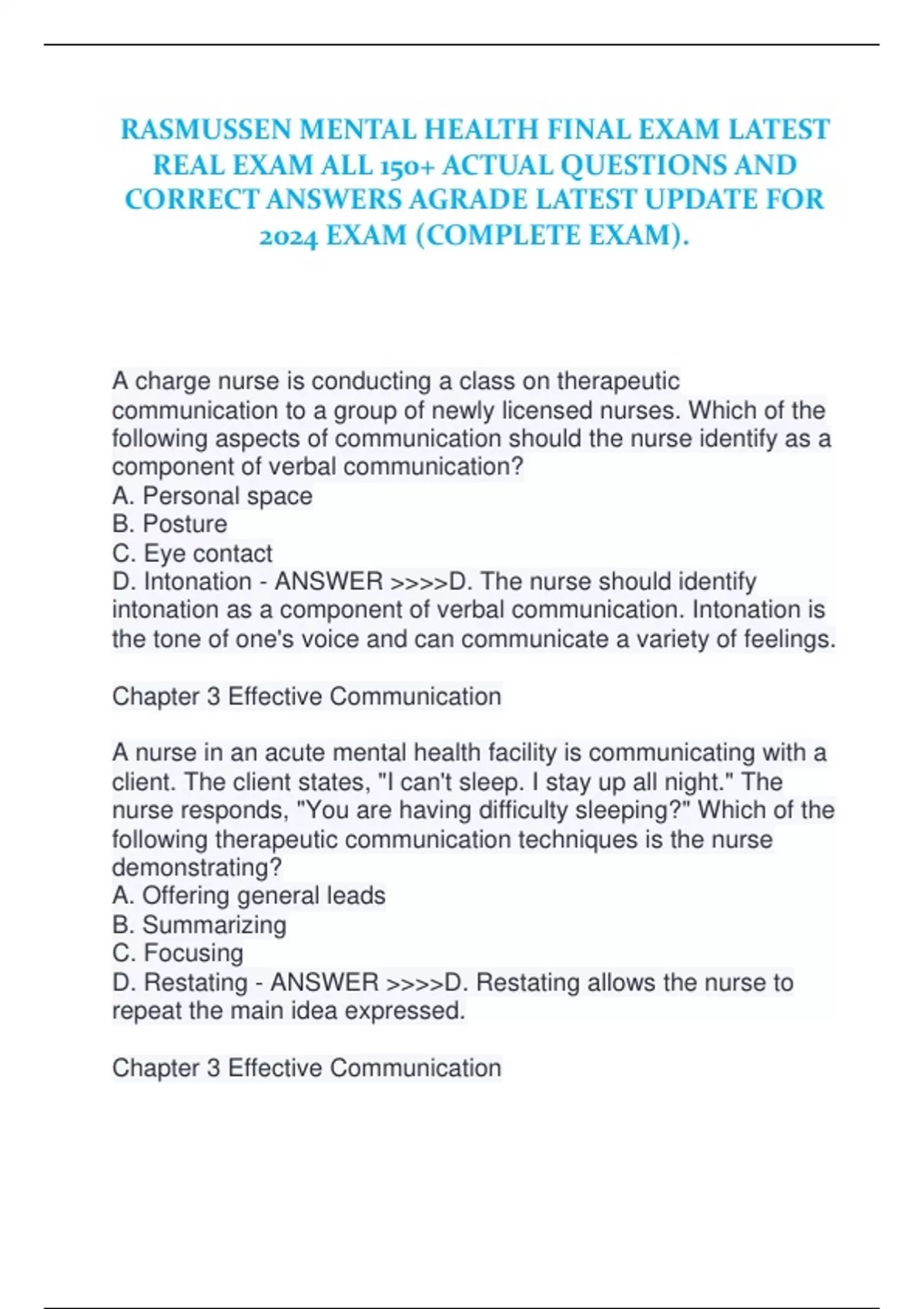 RASMUSSEN MENTAL HEALTH FINAL EXAM LATEST REAL EXAM ALL 150+ ACTUAL QUESTIONS AND CORRECT ANSWERS AGRADE LATEST UPDATE FOR 2024 EXAM (COMPLETE EXAM).

A charge nurse is conducting a class on therapeutic communication to a group of newly licensed nurses. Which of the following aspects of communication should the nurse identify as a component of verbal communication?
A. Personal space
B. Posture
C. Eye contact
D. Intonation - ANSWER >>>>D. The nurse should identify intonation as a component of verbal communication. Intonation is the tone of one's voice and can communicate a variety of feelings.

Chapter 3 Effective Communication

A nurse in an acute mental health facility is communicating with a client. The client states, "I can't sleep. I stay up all night." The nurse responds, "You are having difficulty sleeping?" Which of the following therapeutic communication techniques is the nurse demonstrating?
A. Offering general leads
B. Summarizing
C. Focusing
D. Restating - ANSWER >>>>D. Restating allows the nurse to repeat the main idea expressed.

Chapter 3 Effective Communication